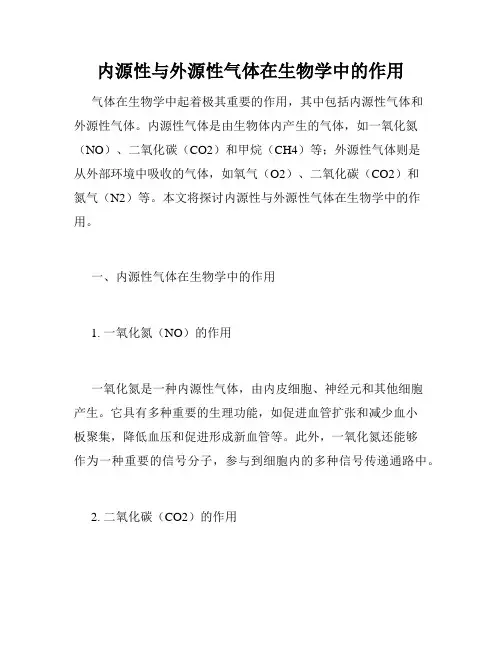 内源性与外源性气体在生物学中的作用

气体在生物学中起着极其重要的作用，其中包括内源性气体和外源性气体。内源性气体是由生物体内产生的气体，如一氧化氮（NO）、二氧化碳（CO2）和甲烷（CH4）等；外源性气体则是从外部环境中吸收的气体，如氧气（O2）、二氧化碳（CO2）和氮气（N2）等。本文将探讨内源性与外源性气体在生物学中的作用。

一、内源性气体在生物学中的作用

1. 一氧化氮（NO）的作用

一氧化氮是一种内源性气体，由内皮细胞、神经元和其他细胞产生。它具有多种重要的生理功能，如促进血管扩张和减少血小板聚集，降低血压和促进形成新血管等。此外，一氧化氮还能够作为一种重要的信号分子，参与到细胞内的多种信号传递通路中。

2. 二氧化碳（CO2）的作用